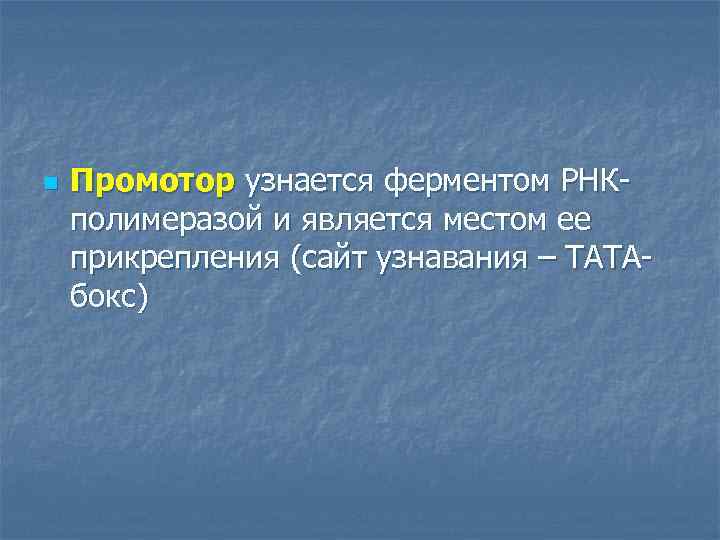 Промотор узнается ферментом РНК-полимеразой и является местом ее прикрепления (сайт узнавания – ТАТА-бокс)